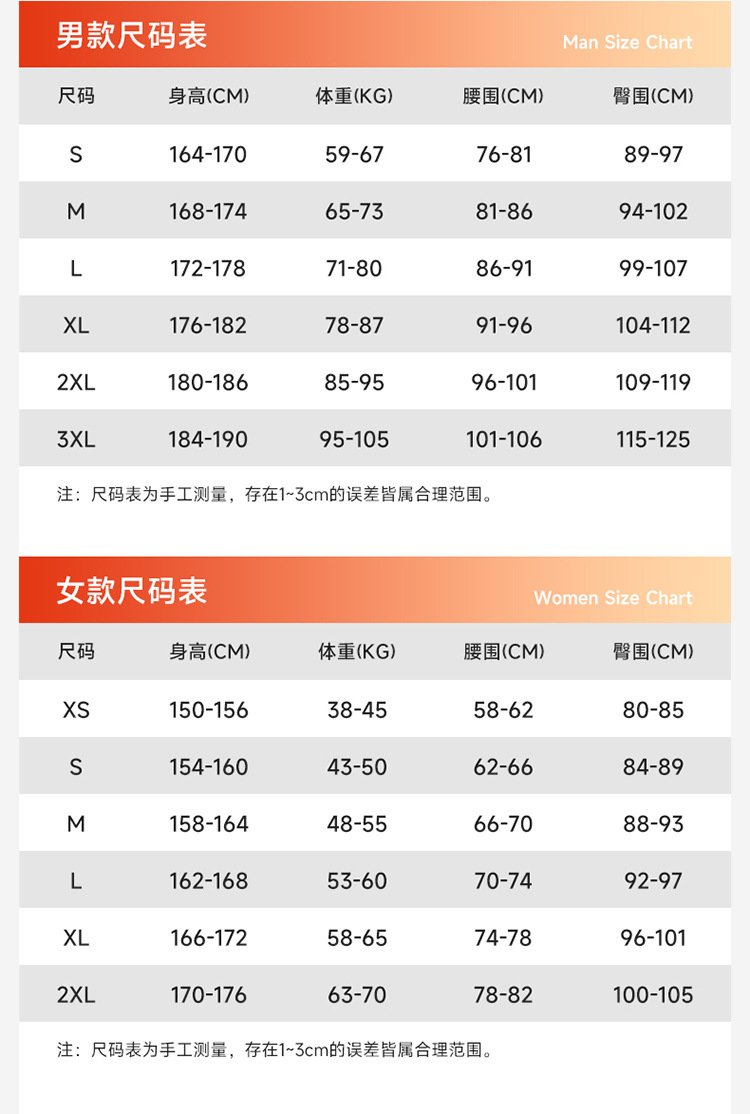 男款尺码表

Man Size Chart

| 尺码 | 身高(CM) | 体重(KG) | 腰围(CM) | 臀围(CM) |
|---|---|---|---|---|
| S | 164-170 | 59-67 | 76-81 | 89-97 |
| M | 168-174 | 65-73 | 81-86 | 94-102 |
| L | 172-178 | 71-80 | 86-91 | 99-107 |
| XL | 176-182 | 78-87 | 91-96 | 104-112 |
| 2XL | 180-186 | 85-95 | 96-101 | 109-119 |
| 3XL | 184-190 | 95-105 | 101-106 | 115-125 |

注：尺码表为手工测量，存在1~3cm的误差皆属合理范围。

女款尺码表

Women Size Chart

| 尺码 | 身高(CM) | 体重(KG) | 腰围(CM) | 臀围(CM) |
|---|---|---|---|---|
| XS | 150-156 | 38-45 | 58-62 | 80-85 |
| S | 154-160 | 43-50 | 62-66 | 84-89 |
| M | 158-164 | 48-55 | 66-70 | 88-93 |
| L | 162-168 | 53-60 | 70-74 | 92-97 |
| XL | 166-172 | 58-65 | 74-78 | 96-101 |
| 2XL | 170-176 | 63-70 | 78-82 | 100-105 |

注：尺码表为手工测量，存在1~3cm的误差皆属合理范围。